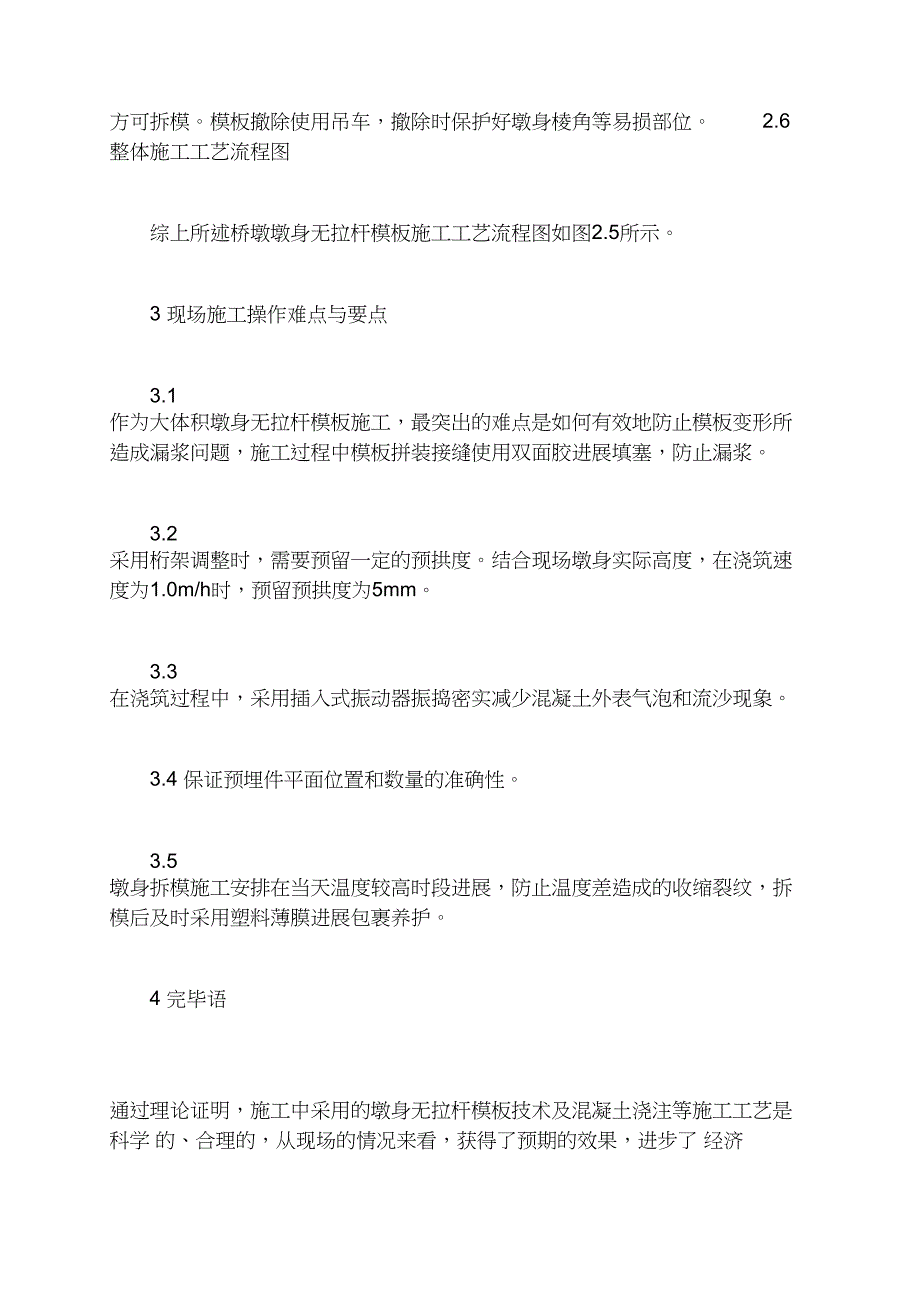 方可拆模。模板撤除使用吊车，撤除时保护好墩身棱角等易损部位。 2.6 整体施工工艺流程图

综上所述桥墩墩身无拉杆模板施工工艺流程图如图2.5所示。

3 现场施工操作难点与要点

3.1
作为大体积墩身无拉杆模板施工，最突出的难点是如何有效地防止模板变形所造成漏浆问题，施工过程中模板拼装接缝使用双面胶进展填塞，防止漏浆。

3.2
采用桁架调整时，需要预留一定的预拱度。结合现场墩身实际高度，在浇筑速度为1.0m/h时，预留预拱度为5mm。

3.3
在浇筑过程中，采用插入式振动器振捣密实减少混凝土外表气泡和流沙现象。

3.4 保证预埋件平面位置和数量的准确性。

3.5
墩身拆模施工安排在当天温度较高时段进展，防止温度差造成的收缩裂纹，拆模后及时采用塑料薄膜进展包裹养护。

4 完毕语

通过理论证明，施工中采用的墩身无拉杆模板技术及混凝土浇注等施工工艺是科学 的、合理的，从现场的情况来看，获得了预期的效果，进步了 经济